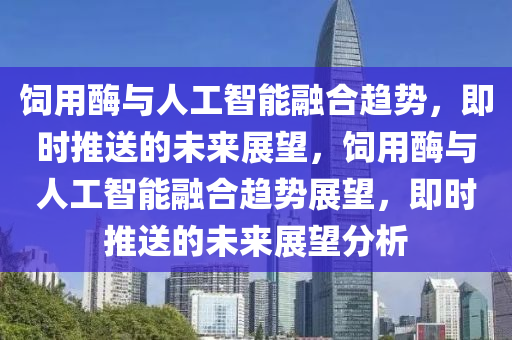 饲用酶与人工智能融合趋势，即时推送的未来展望，饲用酶与人工智能融合趋势展望，即时推送的未来展望分析